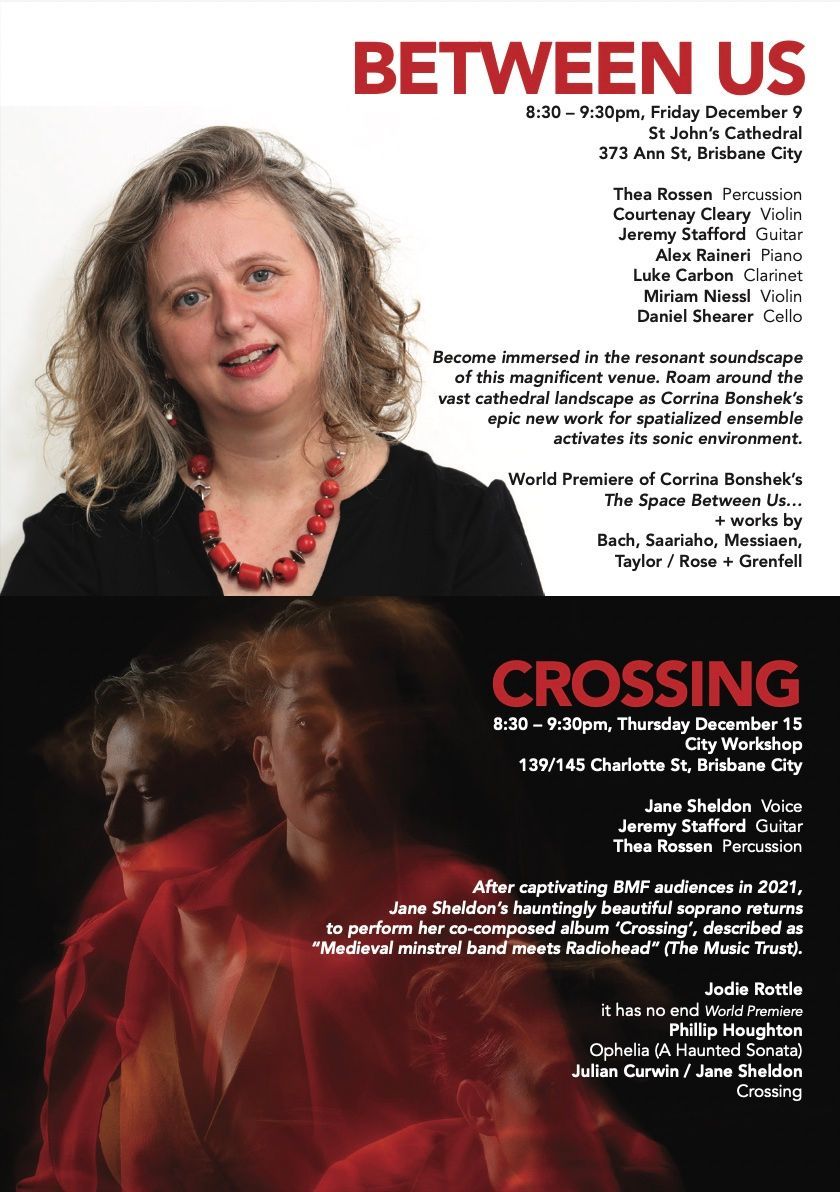 BETWEEN US

8:30 – 9:30pm, Friday December 9
St John's Cathedral
373 Ann St, Brisbane City

Thea Rossen Percussion
Courtenay Cleary Violin
Jeremy Stafford Guitar
Alex Raineri Piano
Luke Carbon Clarinet
Miriam Niessl Violin
Daniel Shearer Cello

Become immersed in the resonant soundscape of this magnificent venue. Roam around the vast cathedral landscape as Corrina Bonshek's epic new work for spatialized ensemble activates its sonic environment.

World Premiere of Corrina Bonshek's
The Space Between Us...
+ works by
Bach, Saariaho, Messiaen,
Taylor / Rose + Grenfell

CROSSING

8:30 – 9:30pm, Thursday December 15
City Workshop
139/145 Charlotte St, Brisbane City

Jane Sheldon Voice
Jeremy Stafford Guitar
Thea Rossen Percussion

After captivating BMF audiences in 2021, Jane Sheldon's hauntingly beautiful soprano returns to perform her co-composed album 'Crossing', described as "Medieval minstrel band meets Radiohead" (The Music Trust).

Jodie Rottle
it has no end World Premiere
Phillip Houghton
Ophelia (A Haunted Sonata)
Julian Curwin / Jane Sheldon
Crossing